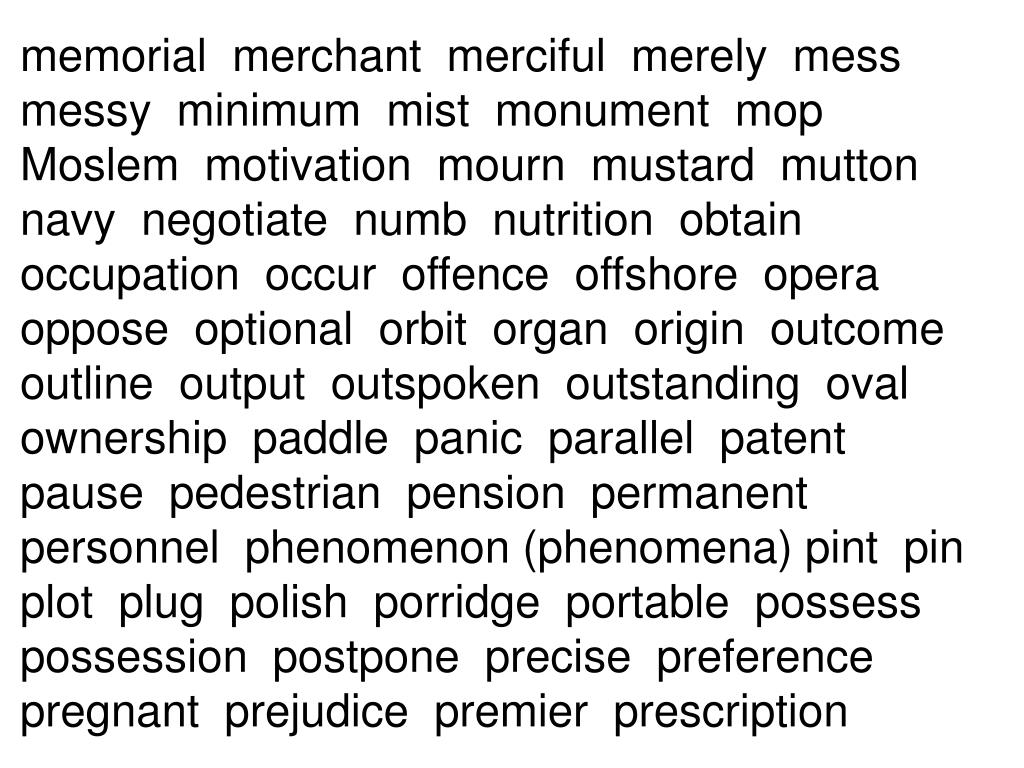 memorial merchant merciful merely mess messy minimum mist monument mop Moslem motivation mourn mustard mutton navy negotiate numb nutrition obtain occupation occur offence offshore opera oppose optional orbit organ origin outcome outline output outspoken outstanding oval ownership paddle panic parallel patent pause pedestrian pension permanent personnel phenomenon (phenomena) pint pin plot plug polish porridge portable possess possession postpone precise preference pregnant prejudice premier prescription